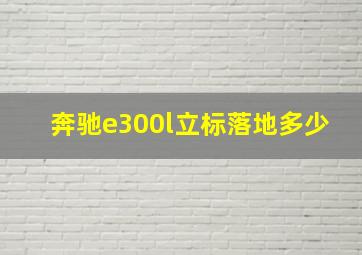 奔驰e300l立标落地多少